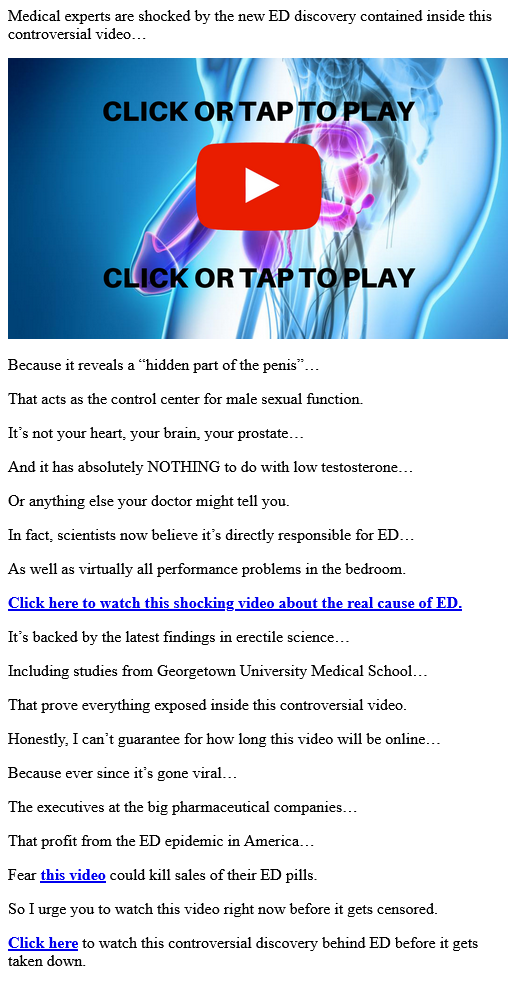 Medical experts are shocked by the new ED discovery contained inside this controversial video…

CLICK OR TAP TO PLAY

CLICK OR TAP TO PLAY

Because it reveals a “hidden part of the penis”…

That acts as the control center for male sexual function.

It’s not your heart, your brain, your prostate…

And it has absolutely NOTHING to do with low testosterone…

Or anything else your doctor might tell you.

In fact, scientists now believe it’s directly responsible for ED…

As well as virtually all performance problems in the bedroom.

Click here to watch this shocking video about the real cause of ED.

It’s backed by the latest findings in erectile science…

Including studies from Georgetown University Medical School…

That prove everything exposed inside this controversial video.

Honestly, I can’t guarantee for how long this video will be online…

Because ever since it’s gone viral…

The executives at the big pharmaceutical companies…

That profit from the ED epidemic in America…

Fear this video could kill sales of their ED pills.

So I urge you to watch this video right now before it gets censored.

Click here to watch this controversial discovery behind ED before it gets taken down.